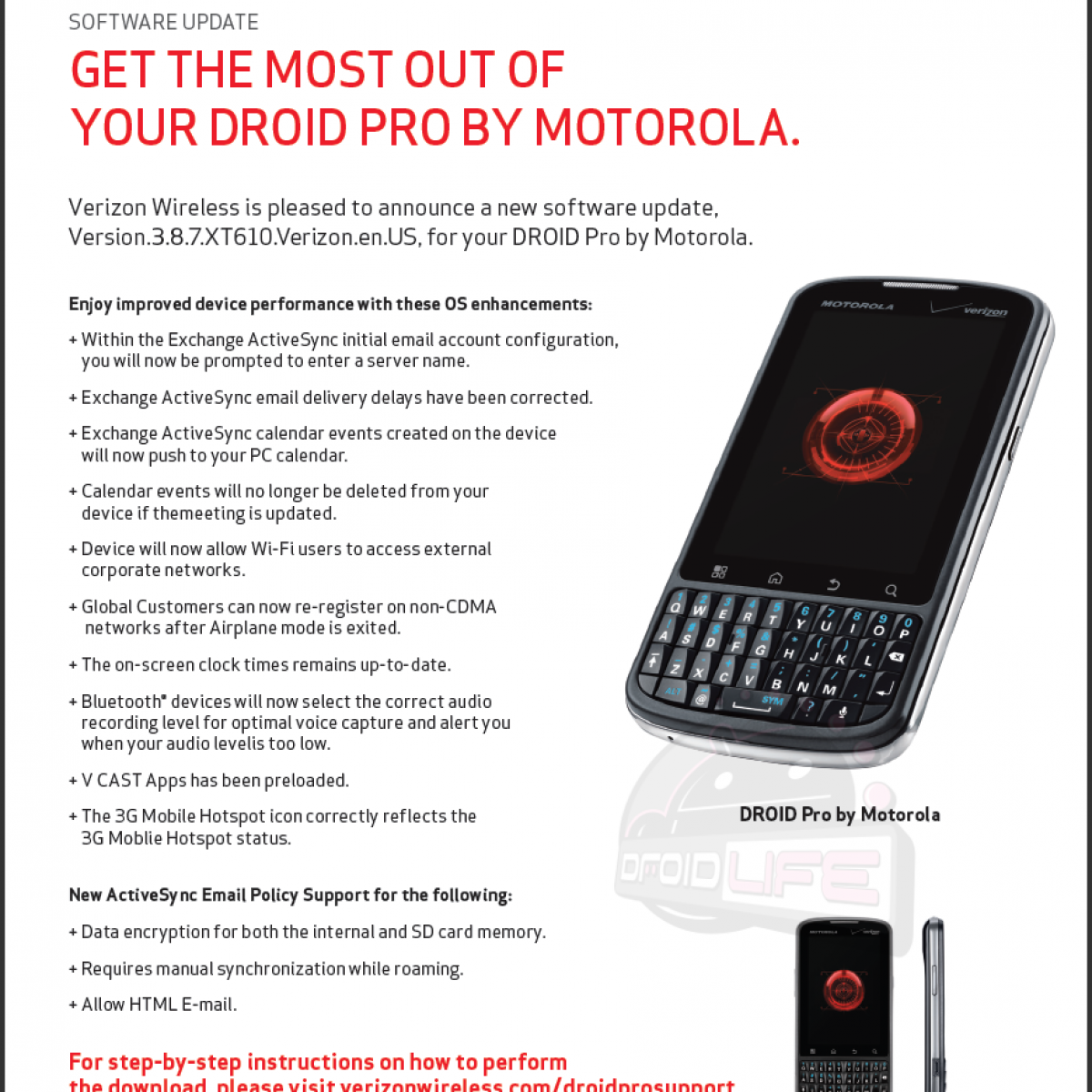 SOFTWARE UPDATE

GET THE MOST OUT OF YOUR DROID PRO BY MOTOROLA.

Verizon Wireless is pleased to announce a new software update, Version.3.8.7.XT610.Verizon.en.US, for your DROID Pro by Motorola.

Enjoy improved device performance with these OS enhancements:

+ Within the Exchange ActiveSync initial email account configuration, you will now be prompted to enter a server name.

+ Exchange ActiveSync email delivery delays have been corrected.

+ Exchange ActiveSync calendar events created on the device will now push to your PC calendar.

+ Calendar events will no longer be deleted from your device if themeeting is updated.

+ Device will now allow Wi-Fi users to access external corporate networks.

+ Global Customers can now re-register on non-CDMA networks after Airplane mode is exited.

+ The on-screen clock times remains up-to-date.

+ Bluetooth® devices will now select the correct audio recording level for optimal voice capture and alert you when your audio levelis too low.

+ V CAST Apps has been preloaded.

+ The 3G Mobile Hotspot icon correctly reflects the 3G Moblie Hotspot status.

New ActiveSync Email Policy Support for the following:

+ Data encryption for both the internal and SD card memory.

+ Requires manual synchronization while roaming.

+ Allow HTML E-mail.

For step-by-step instructions on how to perform the download, please visit verizonwireless.com/droidprosupport

MOTOROLA verizon

DROID Pro by Motorola

DROID LIFE

MOTOROLA verizon